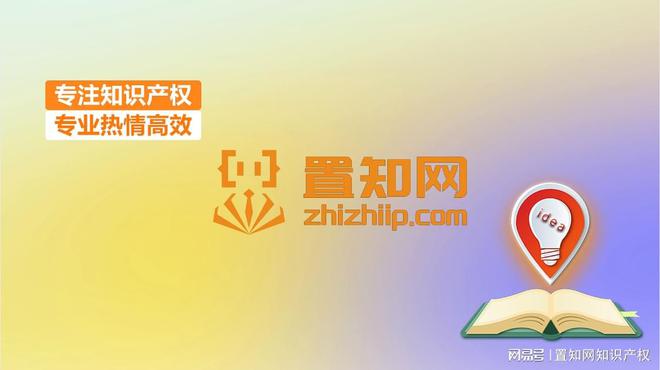 专注知识产权
专业热情高效

置知网
zhizhiip.com

idea

网易号 | 置知网知识产权